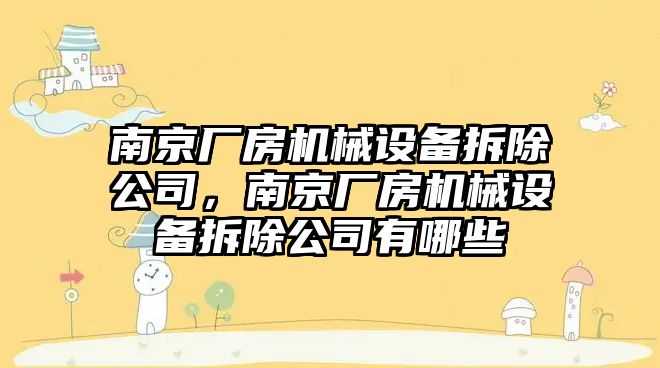 南京厂房机械设备拆除公司，南京厂房机械设备拆除公司有哪些